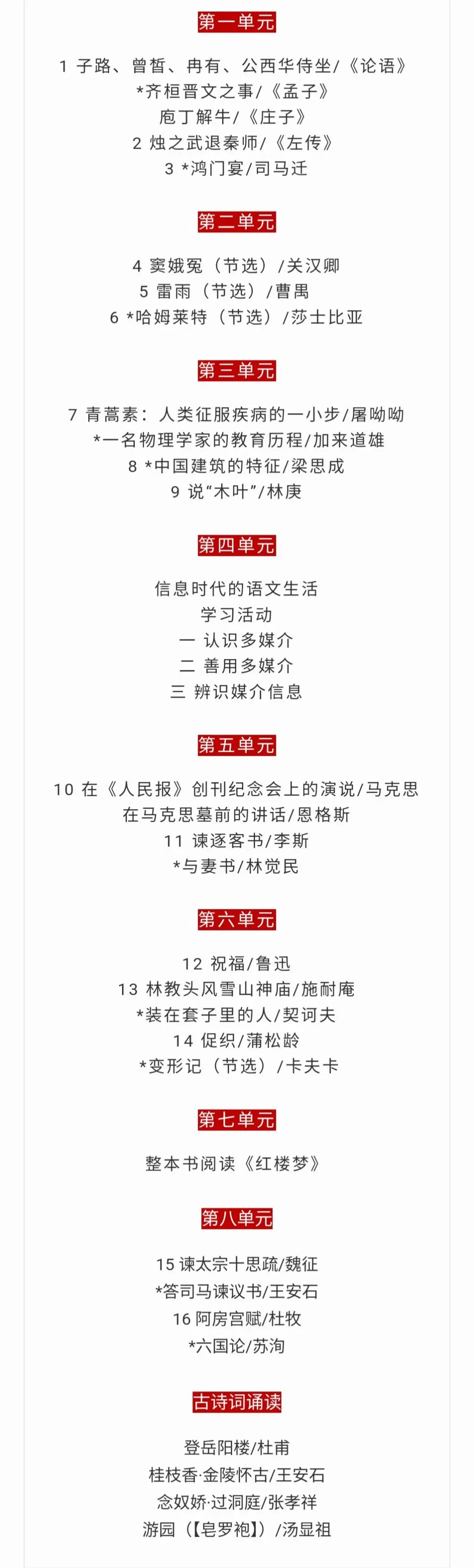 第一单元

1 子路、曾皙、冉有、公西华侍坐/《论语》
*齐桓晋文之事/《孟子》
庖丁解牛/《庄子》
2 烛之武退秦师/《左传》
3 *鸿门宴/司马迁

第二单元

4 窦娥冤（节选）/关汉卿
5 雷雨（节选）/曹禺
6 *哈姆莱特（节选）/莎士比亚

第三单元

7 青蒿素：人类征服疾病的一小步/屠呦呦
*一名物理学家的教育历程/加来道雄
8 *中国建筑的特征/梁思成
9 说“木叶”/林庚

第四单元

信息时代的语文生活
学习活动
一 认识多媒介
二 善用多媒介
三 辨识媒介信息

第五单元

10 在《人民报》创刊纪念会上的演说/马克思
在马克思墓前的讲话/恩格斯
11 谏逐客书/李斯
*与妻书/林觉民

第六单元

12 祝福/鲁迅
13 林教头风雪山神庙/施耐庵
*装在套子里的人/契诃夫
14 促织/蒲松龄
*变形记（节选）/卡夫卡

第七单元

整本书阅读《红楼梦》

第八单元

15 谏太宗十思疏/魏征
*答司马谏议书/王安石
16 阿房宫赋/杜牧
*六国论/苏洵

古诗词诵读

登岳阳楼/杜甫
桂枝香·金陵怀古/王安石
念奴娇·过洞庭/张孝祥
游园（【皂罗袍】）/汤显祖